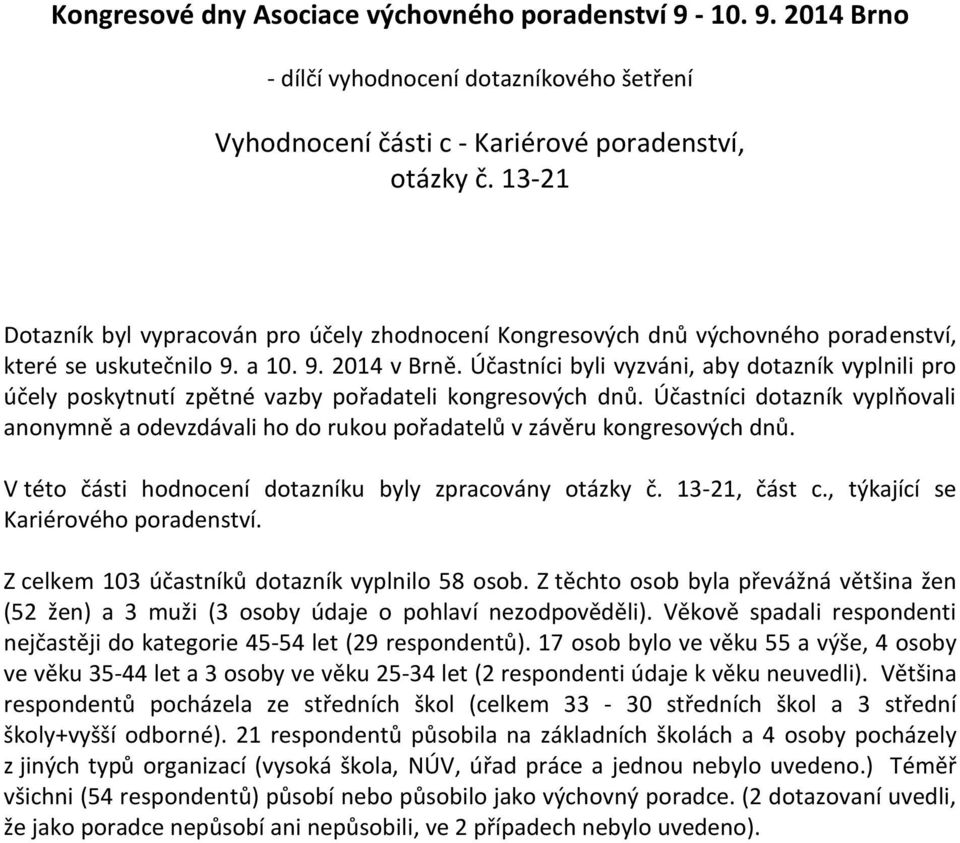 Kongresové dny Asociace výchovného poradenství 9 - 10. 9. 2014 Brno

- dílčí vyhodnocení dotazníkového šetření

Vyhodnocení části c - Kariérové poradenství, otázky č. 13-21

Dotazník byl vypracován pro účely zhodnocení Kongresových dnů výchovného poradenství, které se uskutečnilo 9. a 10. 9. 2014 v Brně. Účastníci byli vyzváni, aby dotazník vyplnili pro účely poskytnutí zpětné vazby pořadateli kongresových dnů. Účastníci dotazník vyplňovali anonymně a odevzdávali ho do rukou pořadatelů v závěru kongresových dnů.

V této části hodnocení dotazníku byly zpracovány otázky č. 13-21, část c., týkající se Kariérového poradenství.

Z celkem 103 účastníků dotazník vyplnilo 58 osob. Z těchto osob byla převážná většina žen (52 žen) a 3 muži (3 osoby údaje o pohlaví nezodpověděli). Věkově spadali respondenti nejčastěji do kategorie 45-54 let (29 respondentů). 17 osob bylo ve věku 55 a výše, 4 osoby ve věku 35-44 let a 3 osoby ve věku 25-34 let (2 respondenti údaje k věku neuvedli). Většina respondentů pocházela ze středních škol (celkem 33 - 30 středních škol a 3 střední školy+vyšší odborné). 21 respondentů působila na základních školách a 4 osoby pocházely z jiných typů organizací (vysoká škola, NÚV, úřad práce a jednou nebylo uvedeno.) Téměř všichni (54 respondentů) působí nebo působilo jako výchovný poradce. (2 dotazovaní uvedli, že jako poradce nepůsobí ani nepůsobili, ve 2 případech nebylo uvedeno).